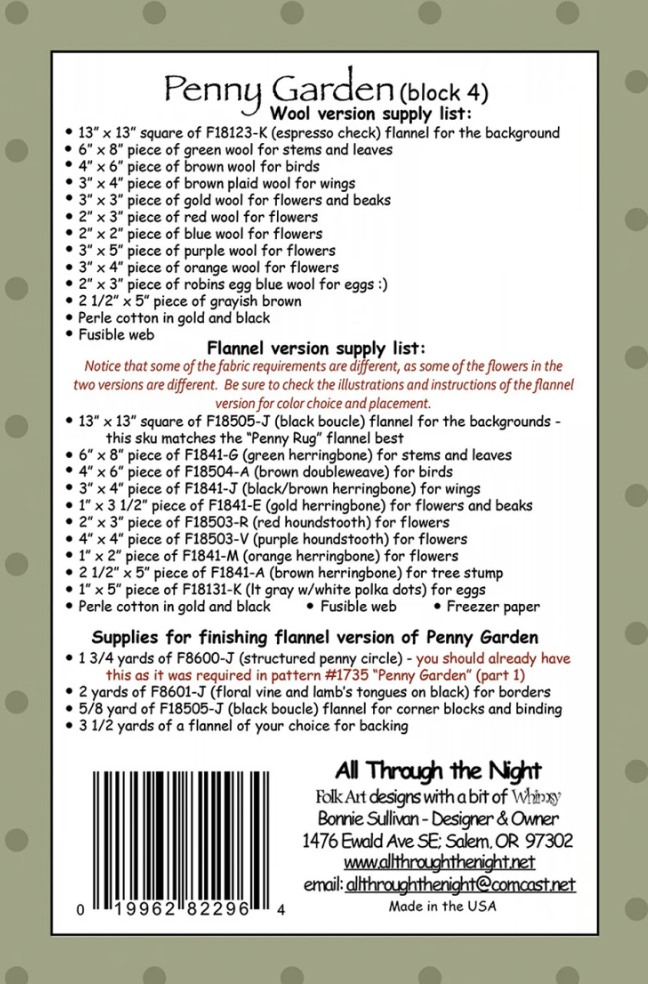 Penny Garden (block 4)
Wool version supply list:
• 13" x 13" square of F18123-K (espresso check) flannel for the background
• 6" x 8" piece of green wool for stems and leaves
• 4" x 6" piece of brown wool for birds
• 3" x 4" piece of brown plaid wool for wings
• 3" x 3" piece of gold wool for flowers and beaks
• 2" x 3" piece of red wool for flowers
• 2" x 2" piece of blue wool for flowers
• 3" x 5" piece of purple wool for flowers
• 3" x 4" piece of orange wool for flowers
• 2" x 3" piece of robins egg blue wool for eggs :)
• 2 1/2" x 5" piece of grayish brown
• Perle cotton in gold and black
• Fusible web

Flannel version supply list:
Notice that some of the fabric requirements are different, as some of the flowers in the two versions are different. Be sure to check the illustrations and instructions of the flannel version for color choice and placement.
• 13" x 13" square of F18505-J (black boucle) flannel for the backgrounds - this sku matches the "Penny Rug" flannel best
• 6" x 8" piece of F1841-G (green herringbone) for stems and leaves
• 4" x 6" piece of F18504-A (brown doubleweave) for birds
• 3" x 4" piece of F1841-J (black/brown herringbone) for wings
• 1" x 3 1/2" piece of F1841-E (gold herringbone) for flowers and beaks
• 2" x 3" piece of F18503-R (red houndstooth) for flowers
• 4" x 4" piece of F18503-V (purple houndstooth) for flowers
• 1" x 2" piece of F1841-M (orange herringbone) for flowers
• 2 1/2" x 5" piece of F1841-A (brown herringbone) for tree stump
• 1" x 5" piece of F18131-K (lt gray w/white polka dots) for eggs
• Perle cotton in gold and black • Fusible web • Freezer paper

Supplies for finishing flannel version of Penny Garden
• 1 3/4 yards of F8600-J (structured penny circle) - you should already have this as it was required in pattern #1735 "Penny Garden" (part 1)
• 2 yards of F8601-J (floral vine and lamb's tongues on black) for borders
• 5/8 yard of F18505-J (black boucle) flannel for corner blocks and binding
• 3 1/2 yards of a flannel of your choice for backing

0 19962 82296 4

All Through the Night
Folk Art designs with a bit of Whimsy
Bonnie Sullivan - Designer & Owner
1476 Ewald Ave SE; Salem, OR 97302
www.allthroughthenight.net
email: allthroughthenight@comcast.net
Made in the USA